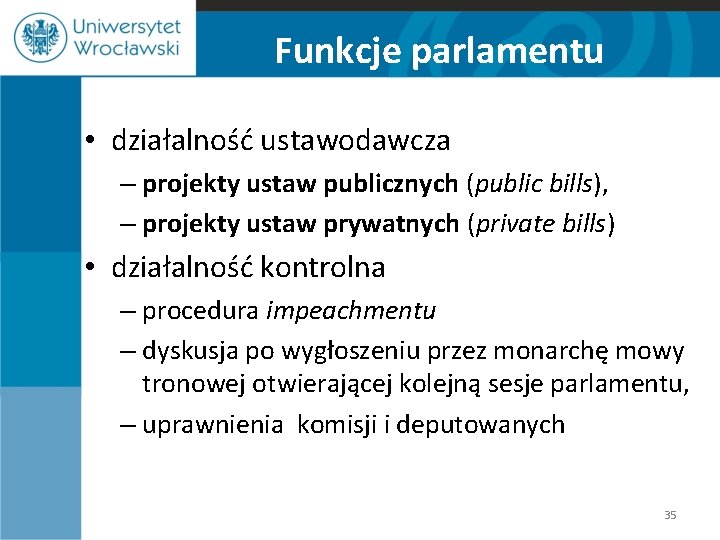 Uniwersytet Wrocławski

Funkcje parlamentu

• działalność ustawodawcza
– projekty ustaw publicznych (public bills),
– projekty ustaw prywatnych (private bills)
• działalność kontrolna
– procedura impeachmentu
– dyskusja po wygłoszeniu przez monarchę mowy tronowej otwierającej kolejną sesje parlamentu,
– uprawnienia komisji i deputowanych

35